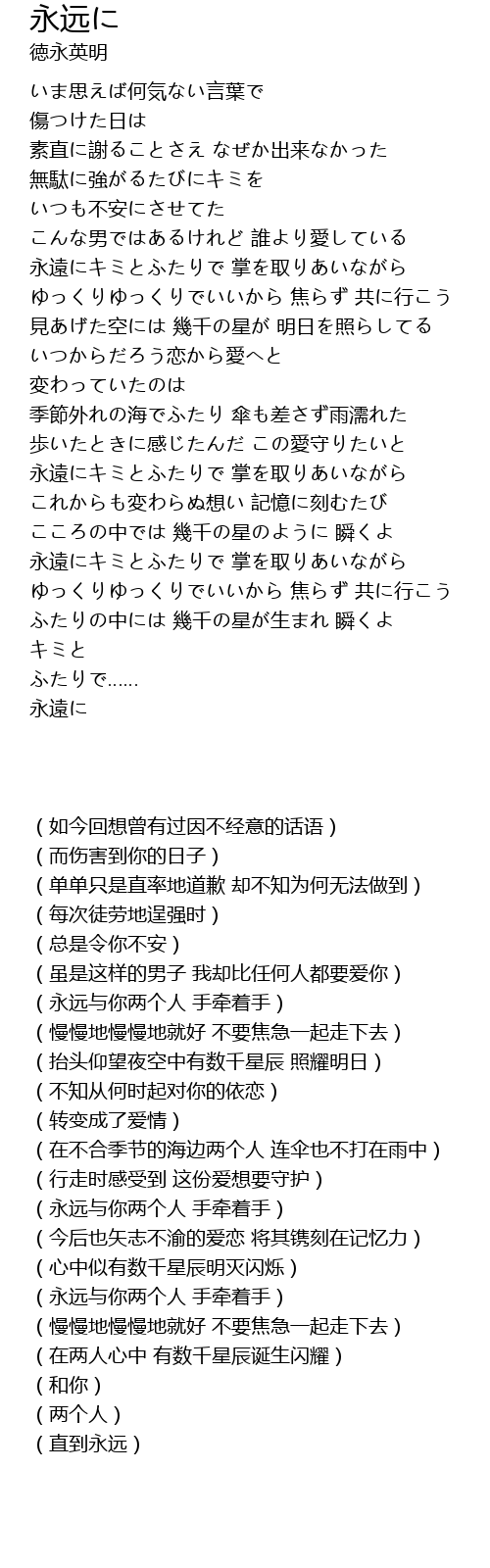 永远に
徳永英明

いま思えば何気ない言葉で
傷つけた日は
素直に謝ることさえ なぜか出来なかった
無駄に強がるたびにキミを
いつも不安にさせてた
こんな男ではあるけれど 誰より愛している
永遠にキミとふたりで 掌を取りあいながら
ゆっくりゆっくりでいいから 焦らず 共に行こう
見あげた空には 幾千の星が 明日を照らしてる
いつからだろう恋から愛へと
変わっていたのは
季節外れの海でふたり 傘も差さず雨濡れた
歩いたときに感じたんだ この愛守りたいと
永遠にキミとふたりで 掌を取りあいながら
これからも変わらぬ想い 記憶に刻むたび
こころの中では 幾千の星のように 瞬くよ
永遠にキミとふたりで 掌を取りあいながら
ゆっくりゆっくりでいいから 焦らず 共に行こう
ふたりの中には 幾千の星が生まれ 瞬くよ
キミと
ふたりで……
永遠に

( 如今回想曾有过因不经意的话语 )
( 而伤害到你的日子 )
( 单单只是直率地道歉 却不知为何无法做到 )
( 每次徒劳地逞强时 )
( 总是令你不安 )
( 虽是这样的男子 我却比任何人都要爱你 )
( 永远与你两个人 手牵着手 )
( 慢慢地慢慢地就好 不要焦急一起走下去 )
( 抬头仰望夜空中有数千星辰 照耀明日 )
( 不知从何时起对你的依恋 )
( 转变成了爱情 )
( 在不合季节的海边两个人 连伞也不打在雨中 )
( 行走时感受到 这份爱想要守护 )
( 永远与你两个人 手牵着手 )
( 今后也矢志不渝的爱恋 将其镌刻在记忆力 )
( 心中似有数千星辰明灭闪烁 )
( 永远与你两个人 手牵着手 )
( 慢慢地慢慢地就好 不要焦急一起走下去 )
( 在两人心中 有数千星辰诞生闪耀 )
( 和你 )
( 两个人 )
( 直到永远 )